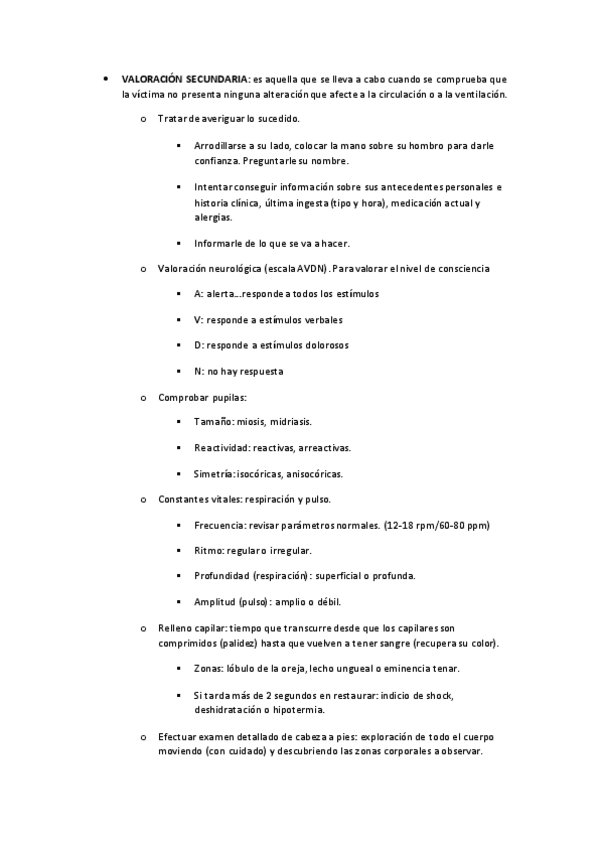 • VALORACIÓN SECUNDARIA: es aquella que se lleva a cabo cuando se comprueba que la víctima no presenta ninguna alteración que afecte a la circulación o a la ventilación.

o Tratar de averiguar lo sucedido.

▪ Arrodillarse a su lado, colocar la mano sobre su hombro para darle confianza. Preguntarle su nombre.

▪ Intentar conseguir información sobre sus antecedentes personales e historia clínica, última ingesta (tipo y hora), medicación actual y alergias.

▪ Informarle de lo que se va a hacer.

o Valoración neurológica (escala AVDN). Para valorar el nivel de consciencia

▪ A: alerta…responde a todos los estímulos

▪ V: responde a estímulos verbales

▪ D: responde a estímulos dolorosos

▪ N: no hay respuesta

o Comprobar pupilas:

▪ Tamaño: miosis, midriasis.

▪ Reactividad: reactivas, arreactivas.

▪ Simetría: isocóricas, anisocóricas.

o Constantes vitales: respiración y pulso.

▪ Frecuencia: revisar parámetros normales. (12-18 rpm/60-80 ppm)

▪ Ritmo: regular o irregular.

▪ Profundidad (respiración): superficial o profunda.

▪ Amplitud (pulso): amplio o débil.

o Relleno capilar: tiempo que transcurre desde que los capilares son comprimidos (palidez) hasta que vuelven a tener sangre (recupera su color).

▪ Zonas: lóbulo de la oreja, lecho ungueal o eminencia tenar.

▪ Si tarda más de 2 segundos en restaurar: indicio de shock, deshidratación o hipotermia.

o Efectuar examen detallado de cabeza a pies: exploración de todo el cuerpo moviendo (con cuidado) y descubriendo las zonas corporales a observar.